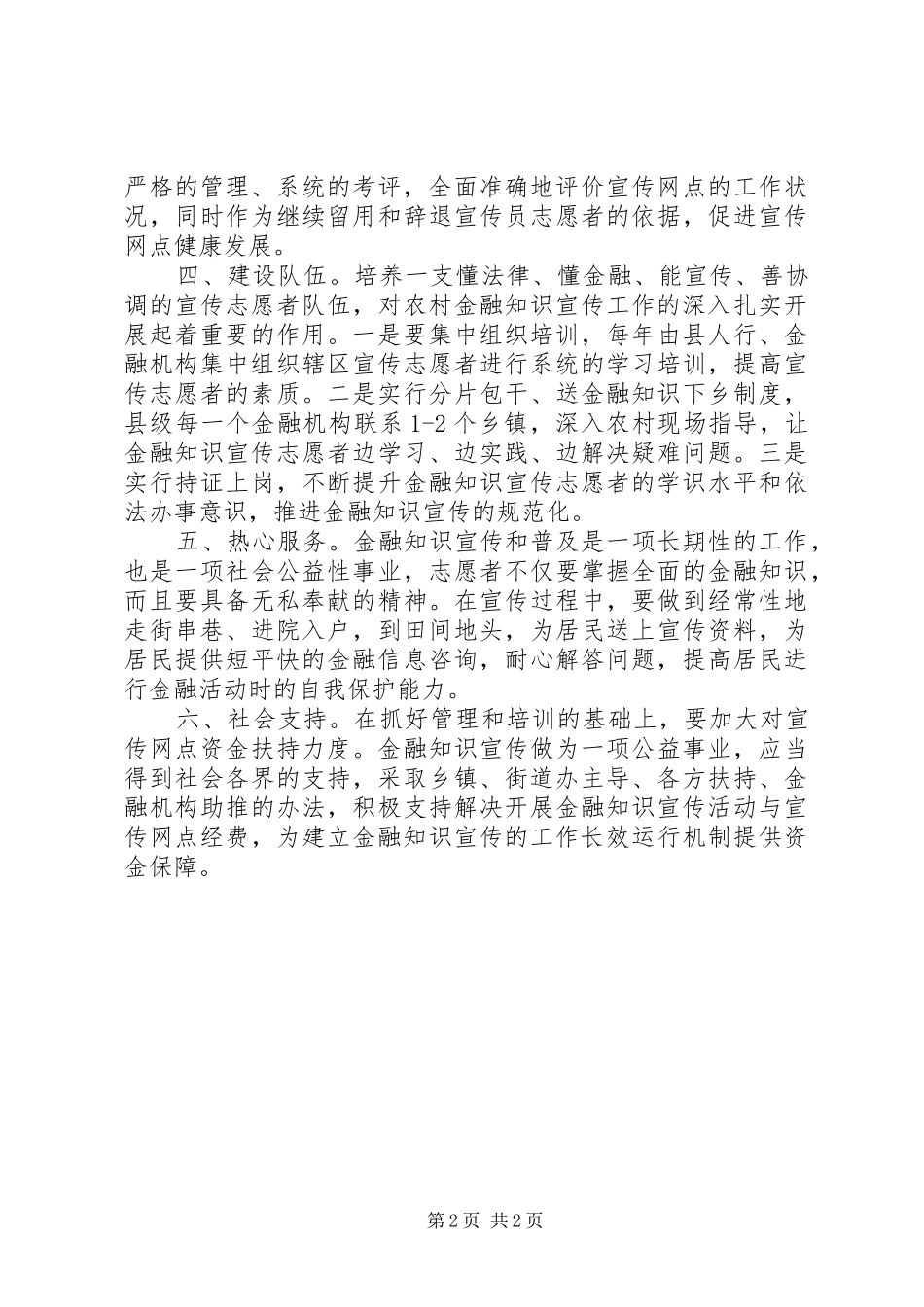 严格的管理、系统的考评，全面准确地评价宣传网点的工作状况，同时作为继续留用和辞退宣传员志愿者的依据，促进宣传网点健康发展。

四、建设队伍。培养一支懂法律、懂金融、能宣传、善协调的宣传志愿者队伍，对农村金融知识宣传工作的深入扎实开展起着重要的作用。一是要集中组织培训，每年由县人行、金融机构集中组织辖区宣传志愿者进行系统的学习培训，提高宣传志愿者的素质。二是实行分片包干、送金融知识下乡制度，县级每一个金融机构联系1-2个乡镇，深入农村现场指导，让金融知识宣传志愿者边学习、边实践、边解决疑难问题。三是实行持证上岗，不断提升金融知识宣传志愿者的学识水平和依法办事意识，推进金融知识宣传的规范化。

五、热心服务。金融知识宣传和普及是一项长期性的工作，也是一项社会公益性事业，志愿者不仅要掌握全面的金融知识，而且要具备无私奉献的精神。在宣传过程中，要做到经常性地走街串巷、进院入户，到田间地头，为居民送上宣传资料，为居民提供短平快的金融信息咨询，耐心解答问题，提高居民进行金融活动时的自我保护能力。

六、社会支持。在抓好管理和培训的基础上，要加大对宣传网点资金扶持力度。金融知识宣传做为一项公益事业，应当得到社会各界的支持，采取乡镇、街道办主导、各方扶持、金融机构助推的办法，积极支持解决开展金融知识宣传活动与宣传网点经费，为建立金融知识宣传的工作长效运行机制提供资金保障。

第2页 共2页